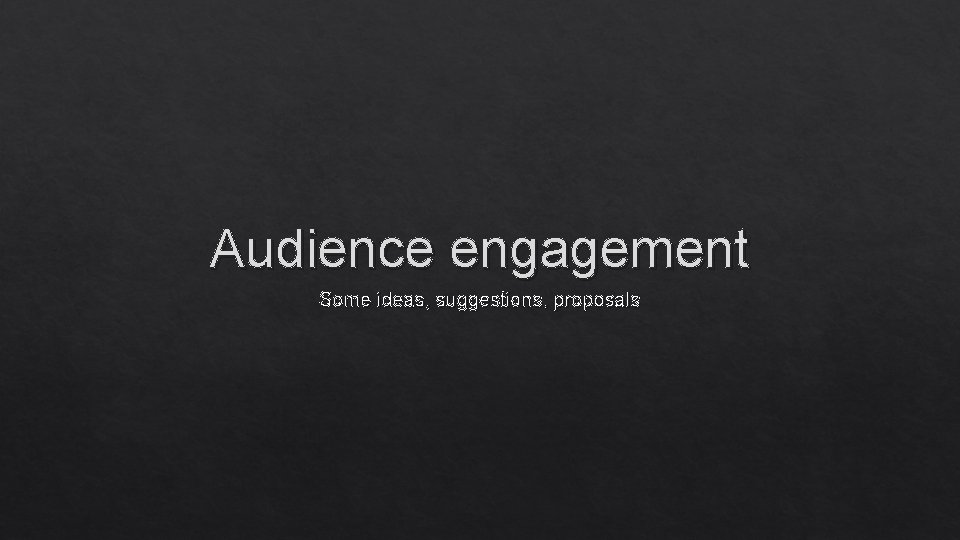 Audience engagement

Some ideas, suggestions, proposals